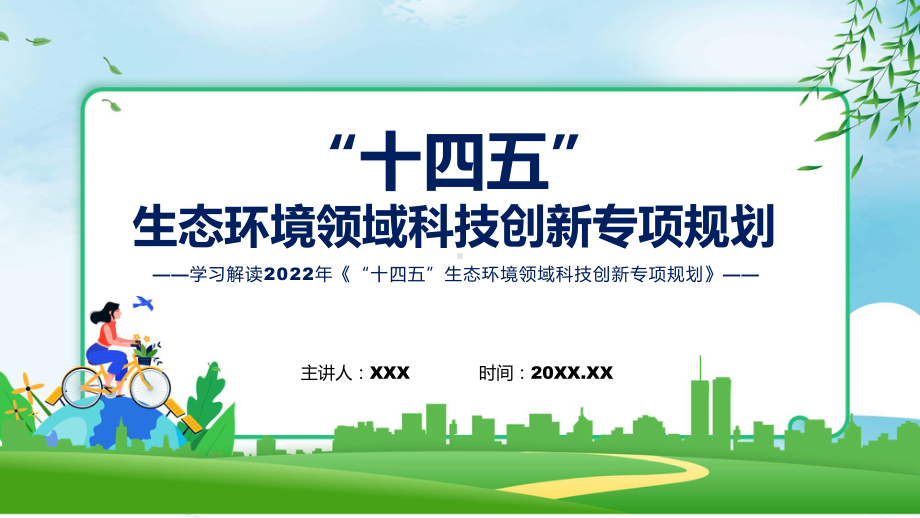 “十四五”
生态环境领域科技创新专项规划

——学习解读2022年《“十四五”生态环境领域科技创新专项规划》——

主讲人：XXX　　时间：20XX.XX